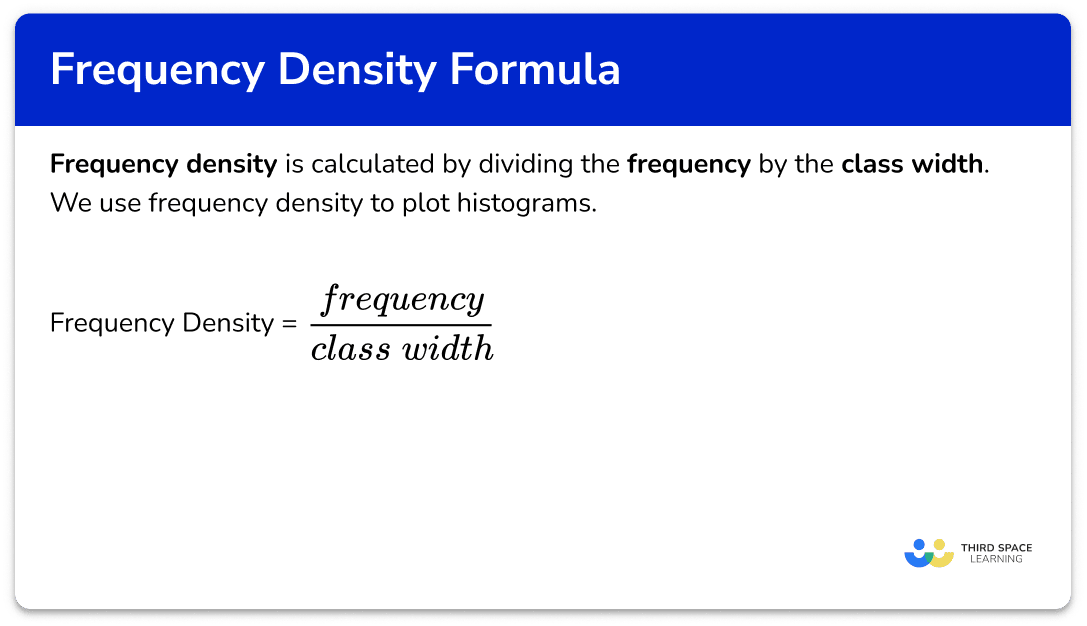 Frequency Density Formula

Frequency density is calculated by dividing the frequency by the class width. We use frequency density to plot histograms.

Frequency Density = $\frac{frequency}{class\ width}$

THIRD SPACE LEARNING